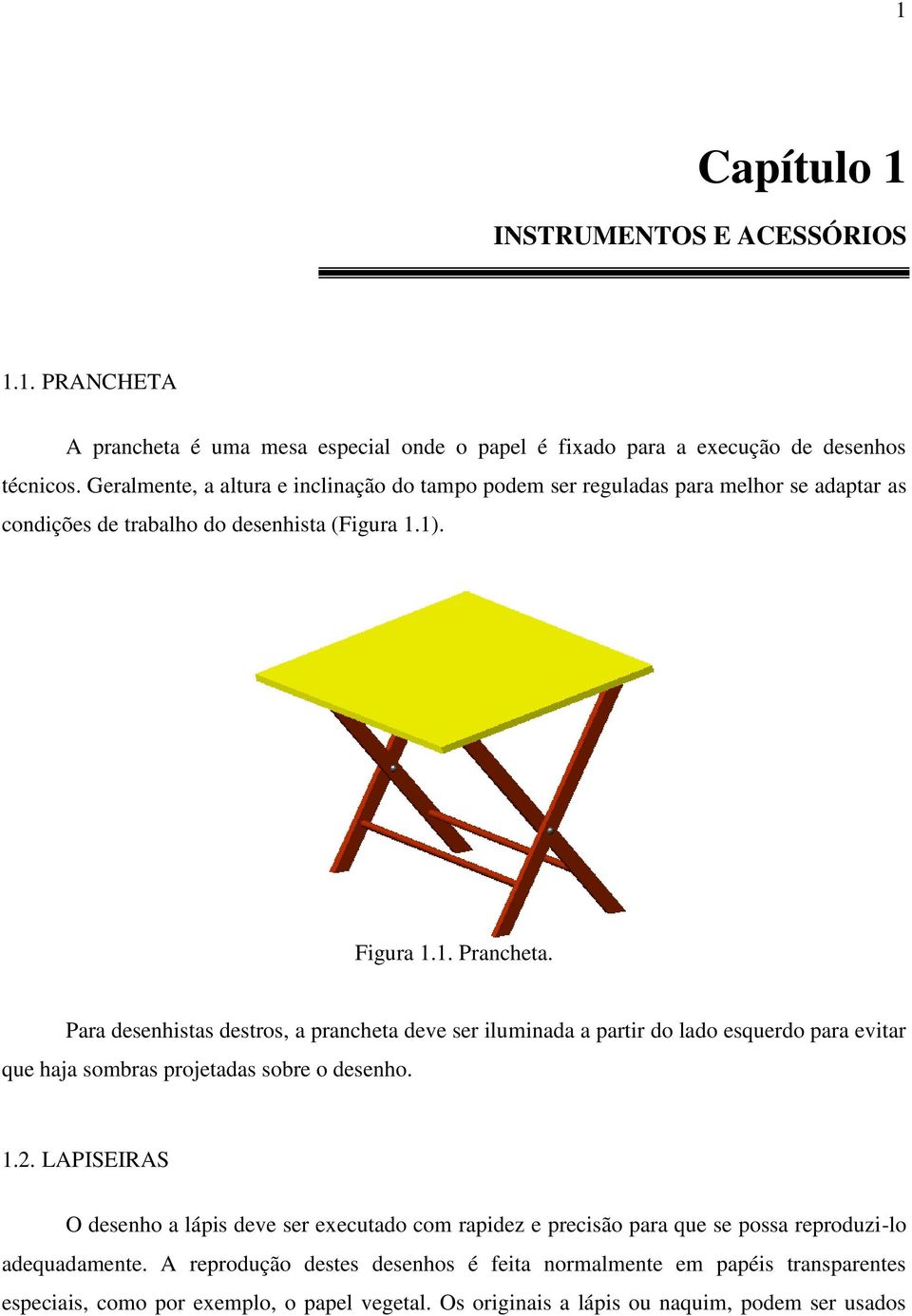 1

Capítulo 1

INSTRUMENTOS E ACESSÓRIOS

1.1. PRANCHETA

A prancheta é uma mesa especial onde o papel é fixado para a execução de desenhos técnicos. Geralmente, a altura e inclinação do tampo podem ser reguladas para melhor se adaptar as condições de trabalho do desenhista (Figura 1.1).

Figura 1.1. Prancheta.

Para desenhistas destros, a prancheta deve ser iluminada a partir do lado esquerdo para evitar que haja sombras projetadas sobre o desenho.

1.2. LAPISEIRAS

O desenho a lápis deve ser executado com rapidez e precisão para que se possa reproduzi-lo adequadamente. A reprodução destes desenhos é feita normalmente em papéis transparentes especiais, como por exemplo, o papel vegetal. Os originais a lápis ou naquim, podem ser usados